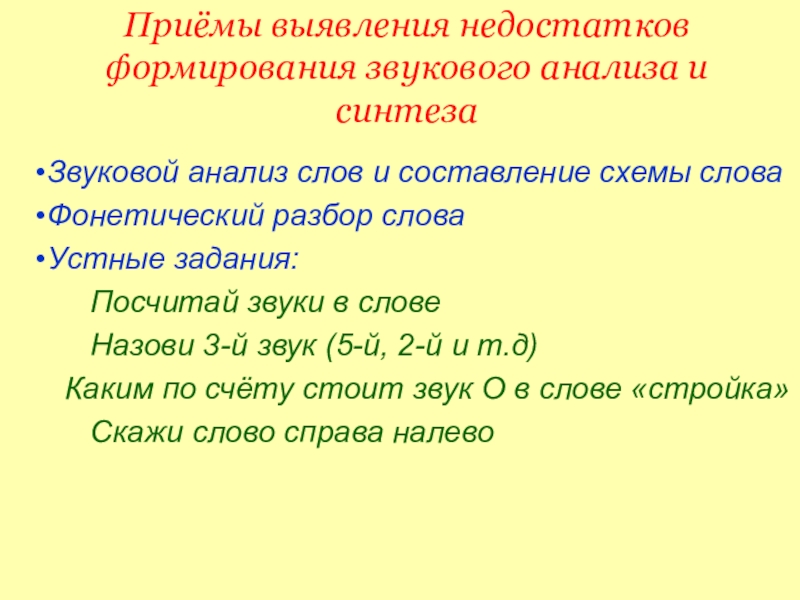 Приёмы выявления недостатков формирования звукового анализа и синтеза

• Звуковой анализ слов и составление схемы слова
• Фонетический разбор слова
• Устные задания:

Посчитай звуки в слове
Назови 3-й звук (5-й, 2-й и т.д)
Каким по счёту стоит звук О в слове «стройка»
Скажи слово справа налево